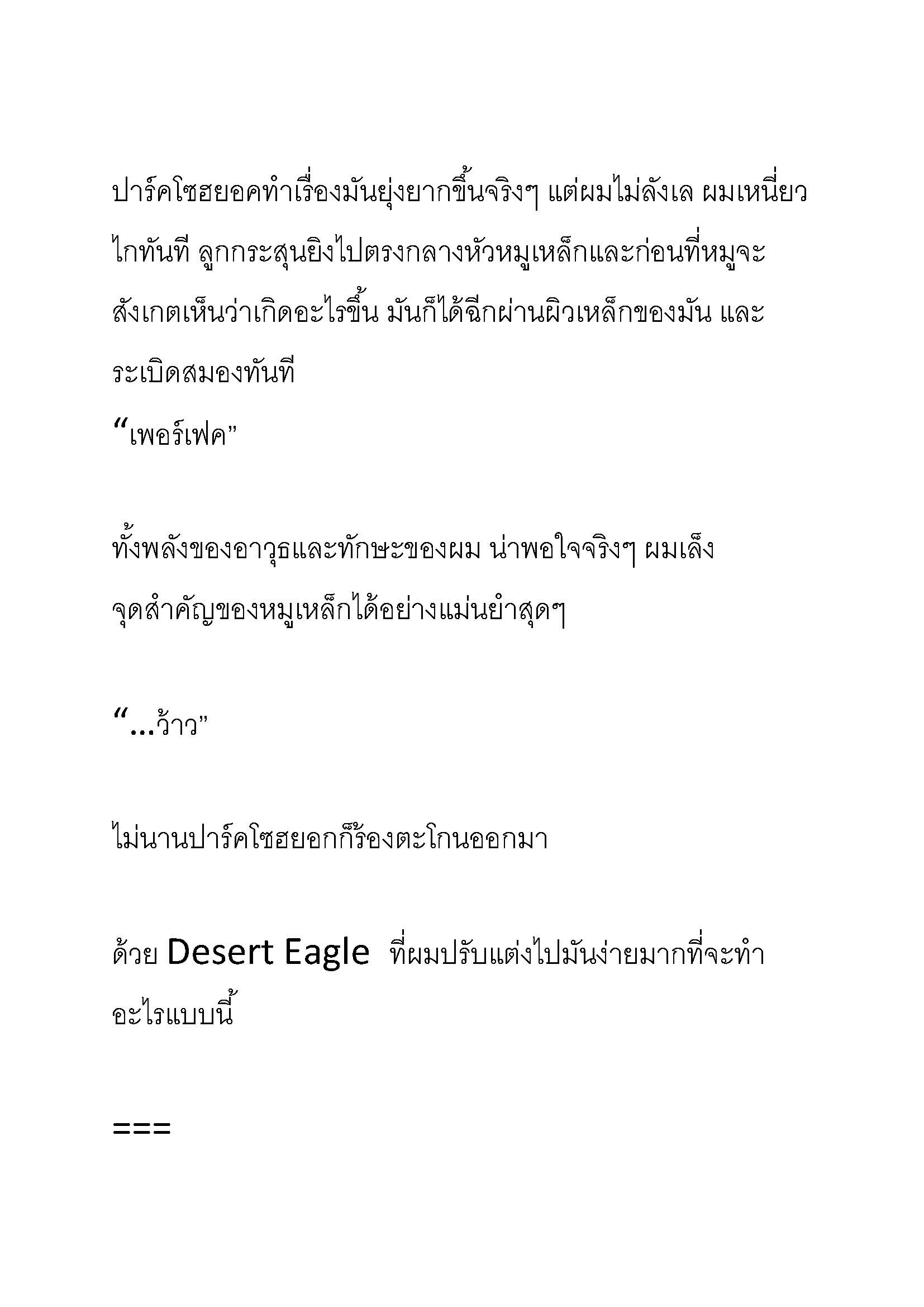 ปาร์คโซฮยอคทำเรื่องมันยุ่งยากขึ้นจริงๆ แต่ผมไม่ลังเล ผมเหนี่ยวไกทันที ลูกกระสุนยิงไปตรงกลางหัวหมูเหล็กและก่อนที่หมูจะสังเกตเห็นว่าเกิดอะไรขึ้น มันก็ได้ฉีกผ่านผิวเหล็กของมัน และระเบิดสมองทันที

“เพอร์เฟค”

ทั้งพลังของอาวุธและทักษะของผม น่าพอใจจริงๆ ผมเล็งจุดสำคัญของหมูเหล็กได้อย่างแม่นยำสุดๆ

“…ว้าว”

ไม่นานปาร์คโซฮยอกก็ร้องตะโกนออกมา

ด้วย Desert Eagle ที่ผมปรับแต่งไปมันง่ายมากที่จะทำอะไรแบบนี้

===